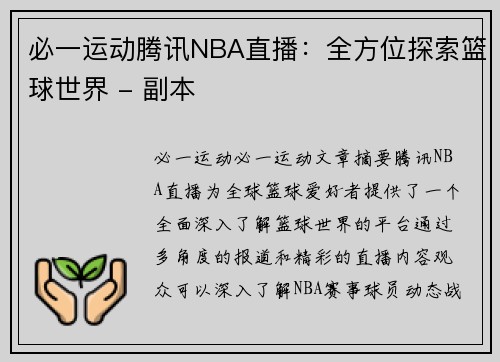 必一运动腾讯NBA直播：全方位探索篮球世界 - 副本

必一运动必一运动文章摘要腾讯NBA直播为全球篮球爱好者提供了一个全面深入了解篮球世界的平台通过多角度的报道和精彩的直播内容观众可以深入了解NBA赛事球员动态战